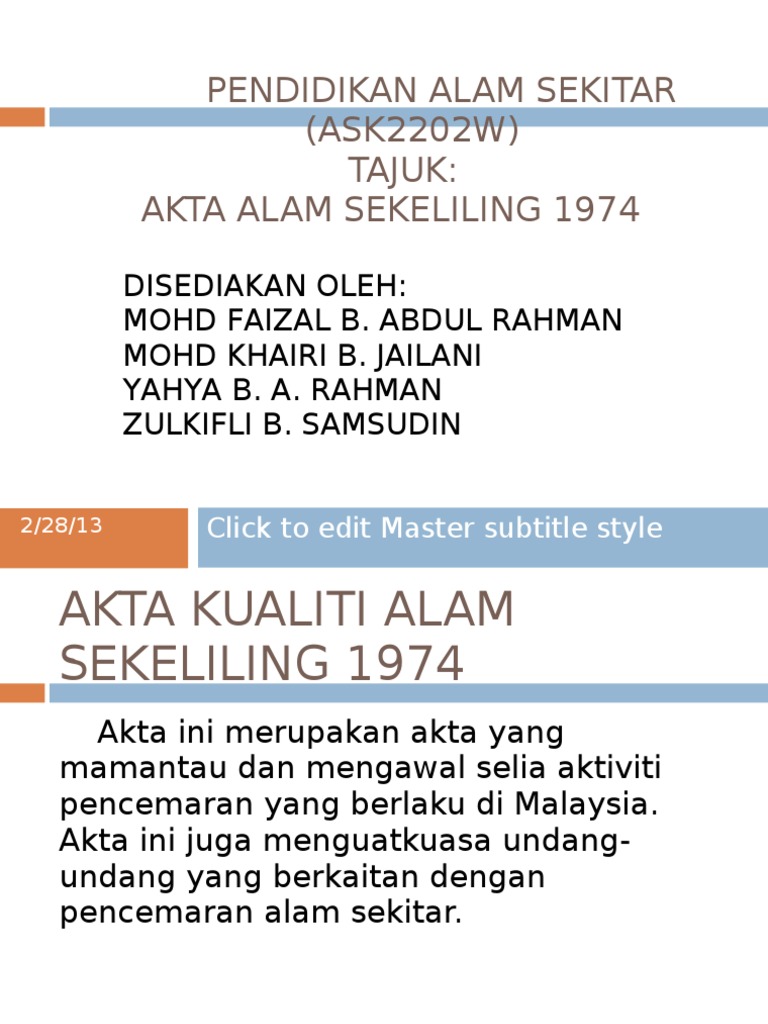 PENDIDIKAN ALAM SEKITAR (ASK2202W)
TAJUK:
AKTA ALAM SEKELILING 1974

DISEDIAKAN OLEH:
MOHD FAIZAL B. ABDUL RAHMAN
MOHD KHAIRI B. JAILANI
YAHYA B. A. RAHMAN
ZULKIFLI B. SAMSUDIN

2/28/13

Click to edit Master subtitle style

AKTA KUALITI ALAM SEKELILING 1974

Akta ini merupakan akta yang mamantau dan mengawal selia aktiviti pencemaran yang berlaku di Malaysia. Akta ini juga menguatkuasa undang-undang yang berkaitan dengan pencemaran alam sekitar.